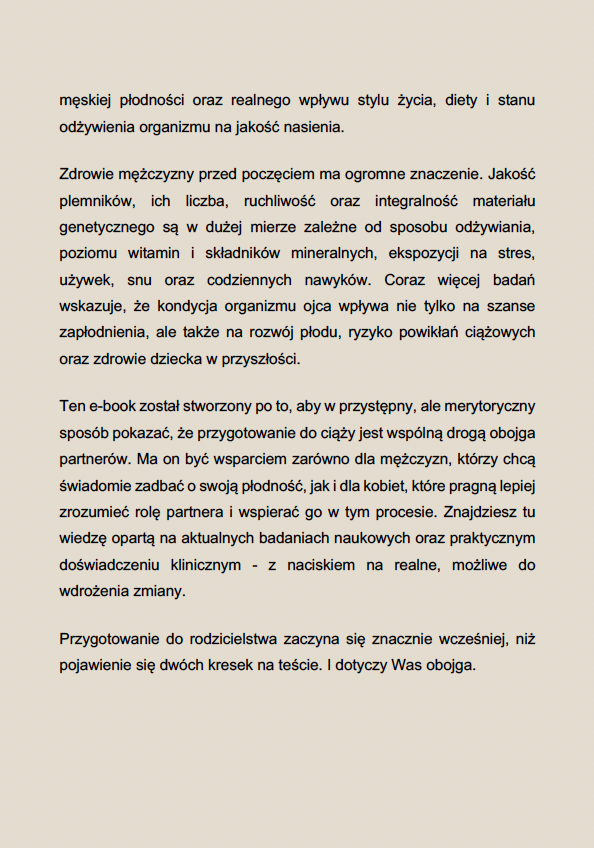 męskiej płodności oraz realnego wpływu stylu życia, diety i stanu odżywienia organizmu na jakość nasienia.

Zdrowie mężczyzny przed poczęciem ma ogromne znaczenie. Jakość plemników, ich liczba, ruchliwość oraz integralność materiału genetycznego są w dużej mierze zależne od sposobu odżywiania, poziomu witamin i składników mineralnych, ekspozycji na stres, używek, snu oraz codziennych nawyków. Coraz więcej badań wskazuje, że kondycja organizmu ojca wpływa nie tylko na szanse zapłodnienia, ale także na rozwój płodu, ryzyko powikłań ciążowych oraz zdrowie dziecka w przyszłości.

Ten e-book został stworzony po to, aby w przystępny, ale merytoryczny sposób pokazać, że przygotowanie do ciąży jest wspólną drogą obojga partnerów. Ma on być wsparciem zarówno dla mężczyzn, którzy chcą świadomie zadbać o swoją płodność, jak i dla kobiet, które pragną lepiej zrozumieć rolę partnera i wspierać go w tym procesie. Znajdziesz tu wiedzę opartą na aktualnych badaniach naukowych oraz praktycznym doświadczeniu klinicznym - z naciskiem na realne, możliwe do wdrożenia zmiany.

Przygotowanie do rodzicielstwa zaczyna się znacznie wcześniej, niż pojawienie się dwóch kresek na teście. I dotyczy Was obojga.